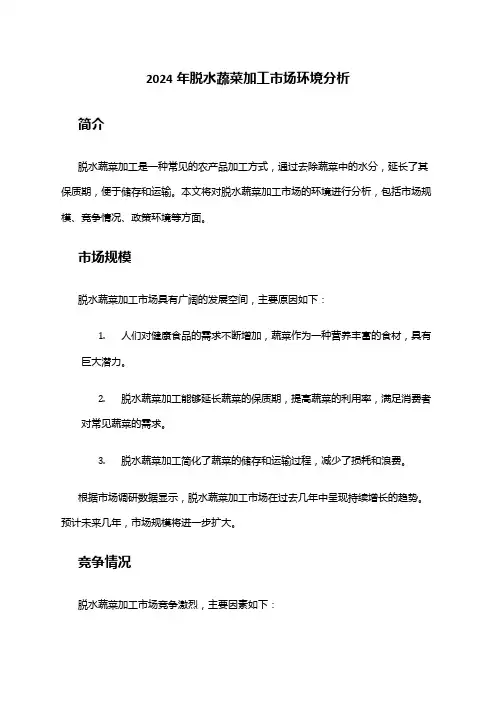 2024 年脱水蔬菜加工市场环境分析

简介

脱水蔬菜加工是一种常见的农产品加工方式，通过去除蔬菜中的水分，延长了其保质期，便于储存和运输。本文将对脱水蔬菜加工市场的环境进行分析，包括市场规模、竞争情况、政策环境等方面。

市场规模

脱水蔬菜加工市场具有广阔的发展空间，主要原因如下：

1. 人们对健康食品的需求不断增加，蔬菜作为一种营养丰富的食材，具有巨大潜力。

2. 脱水蔬菜加工能够延长蔬菜的保质期，提高蔬菜的利用率，满足消费者对常见蔬菜的需求。

3. 脱水蔬菜加工简化了蔬菜的储存和运输过程，减少了损耗和浪费。

根据市场调研数据显示，脱水蔬菜加工市场在过去几年中呈现持续增长的趋势。预计未来几年，市场规模将进一步扩大。

竞争情况

脱水蔬菜加工市场竞争激烈，主要因素如下：